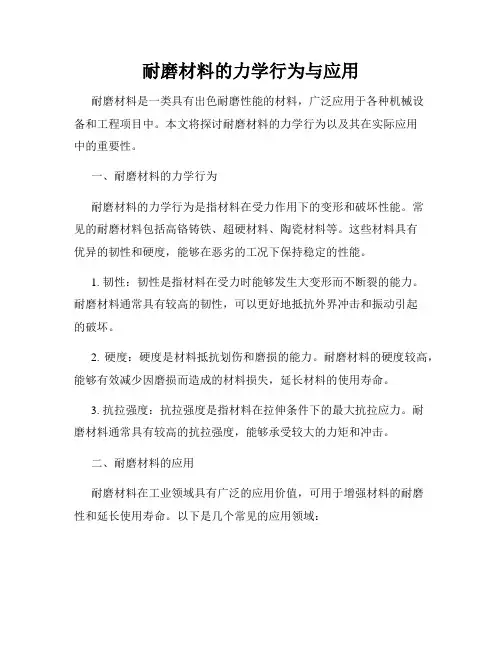 耐磨材料的力学行为与应用

耐磨材料是一类具有出色耐磨性能的材料，广泛应用于各种机械设备和工程项目中。本文将探讨耐磨材料的力学行为以及其在实际应用中的重要性。

一、耐磨材料的力学行为

耐磨材料的力学行为是指材料在受力作用下的变形和破坏性能。常见的耐磨材料包括高铬铸铁、超硬材料、陶瓷材料等。这些材料具有优异的韧性和硬度，能够在恶劣的工况下保持稳定的性能。

1. 韧性：韧性是指材料在受力时能够发生大变形而不断裂的能力。耐磨材料通常具有较高的韧性，可以更好地抵抗外界冲击和振动引起的破坏。

2. 硬度：硬度是材料抵抗划伤和磨损的能力。耐磨材料的硬度较高，能够有效减少因磨损而造成的材料损失，延长材料的使用寿命。

3. 抗拉强度：抗拉强度是指材料在拉伸条件下的最大抗拉应力。耐磨材料通常具有较高的抗拉强度，能够承受较大的力矩和冲击。

二、耐磨材料的应用

耐磨材料在工业领域具有广泛的应用价值，可用于增强材料的耐磨性和延长使用寿命。以下是几个常见的应用领域：